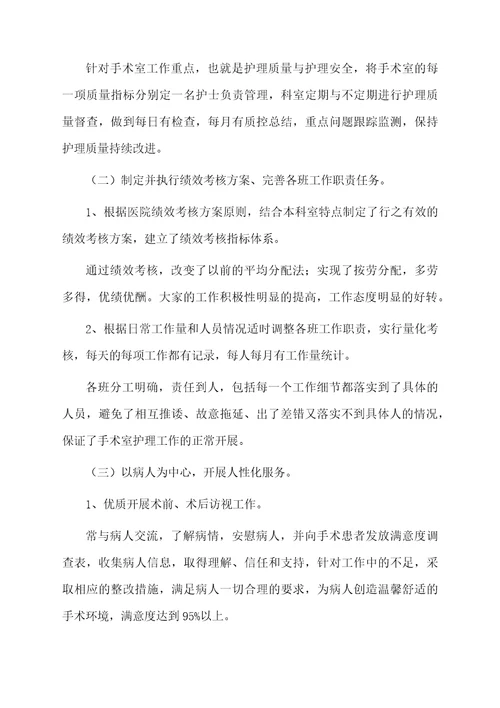 针对手术室工作重点，也就是护理质量与护理安全，将手术室的每一项质量指标分别定一名护士负责管理，科室定期与不定期进行护理质量督查，做到每日有检查，每月有质控总结，重点问题跟踪监测，保持护理质量持续改进。

（二）制定并执行绩效考核方案、完善各班工作职责任务。

1、根据医院绩效考核方案原则，结合本科室特点制定了行之有效的绩效考核方案，建立了绩效考核指标体系。

通过绩效考核，改变了以前的平均分配法；实现了按劳分配，多劳多得，优绩优酬。大家的工作积极性明显的提高，工作态度明显的好转。

2、根据日常工作量和人员情况适时调整各班工作职责，实行量化考核，每天的每项工作都有记录，每人每月有工作量统计。

各班分工明确，责任到人，包括每一个工作细节都落实到了具体的人员，避免了相互推诿、故意拖延、出了差错又落实不到具体人的情况，保证了手术室护理工作的正常开展。

（三）以病人为中心，开展人性化服务。

1、优质开展术前、术后访视工作。

常与病人交流，了解病情，安慰病人，并向手术患者发放满意度调查表，收集病人信息，取得理解、信任和支持，针对工作中的不足，采取相应的整改措施，满足病人一切合理的要求，为病人创造温馨舒适的手术环境，满意度达到95%以上。